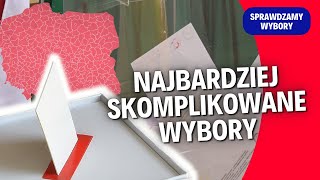 SPRAWDZAMY WYBORY

NAJBARDZIEJ SKOMPLIKOWANE WYBORY